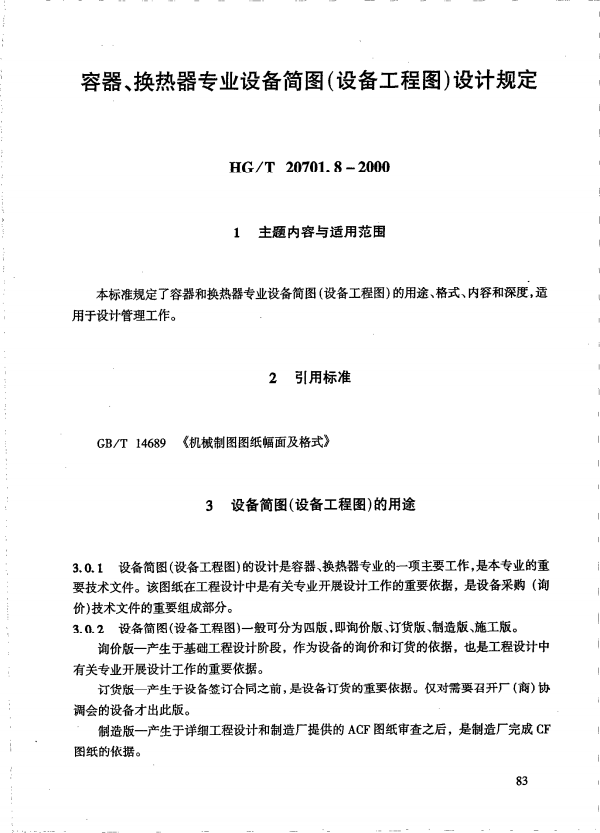 容器、换热器专业设备简图(设备工程图)设计规定

HG/T 20701.8-2000

1 主题内容与适用范围

本标准规定了容器和换热器专业设备简图(设备工程图)的用途、格式、内容和深度,适用于设计管理工作。

2 引用标准

GB/T 14689 《机械制图图纸幅面及格式》

3 设备简图(设备工程图)的用途

3.0.1 设备简图(设备工程图)的设计是容器、换热器专业的一项主要工作,是本专业的重要技术文件。该图纸在工程设计中是有关专业开展设计工作的重要依据,是设备采购(询价)技术文件的重要组成部分。

3.0.2 设备简图(设备工程图)一般可分为四版,即询价版、订货版、制造版、施工版。

询价版—产生于基础工程设计阶段,作为设备的询价和订货的依据,也是工程设计中有关专业开展设计工作的重要依据。

订货版—产生于设备签订合同之前,是设备订货的重要依据。仅对需要召开厂(商)协调会的设备才出此版。

制造版—产生于详细工程设计和制造厂提供的ACF图纸审查之后,是制造厂完成CF图纸的依据。

83